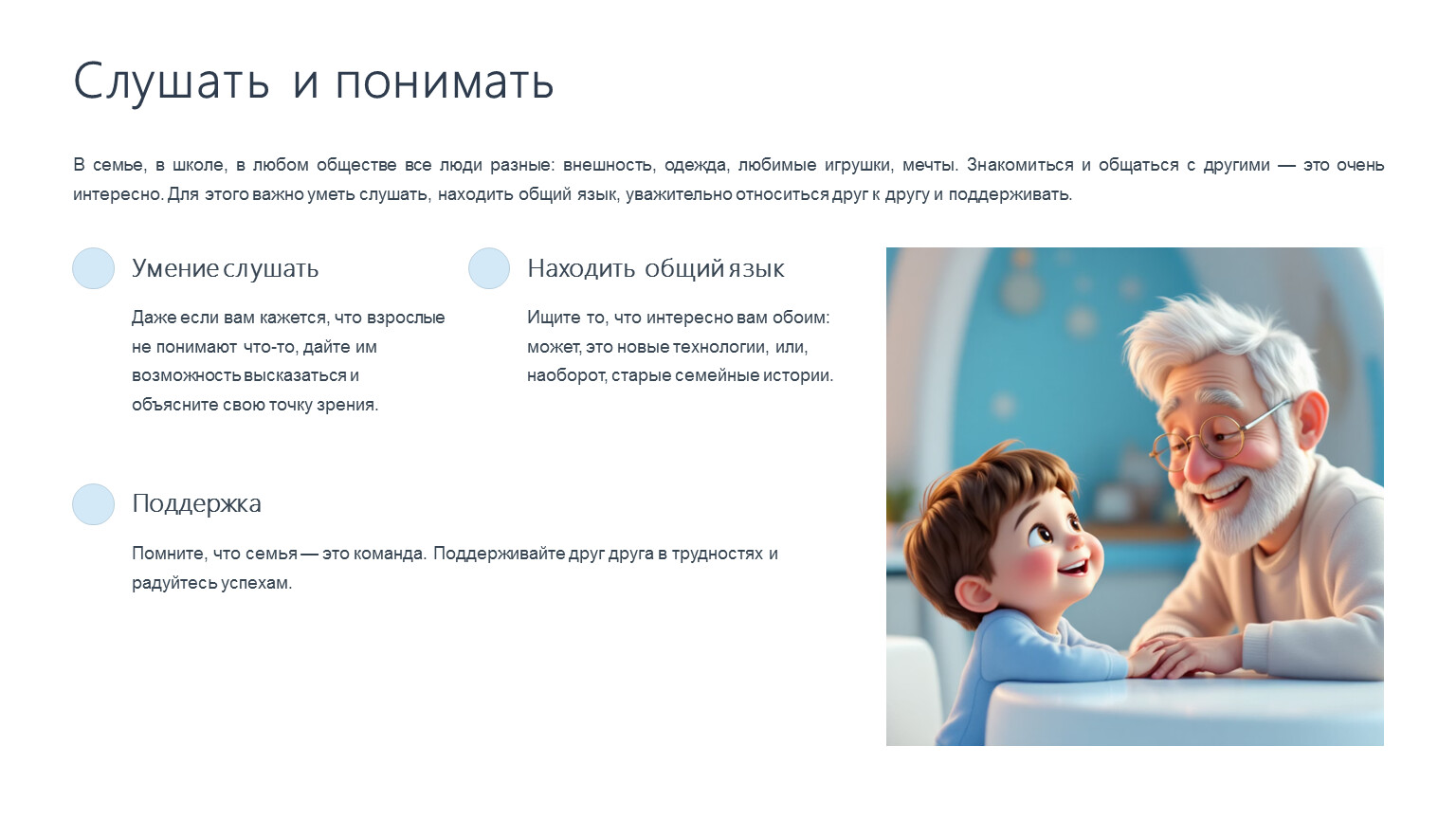 Слушать и понимать

В семье, в школе, в любом обществе все люди разные: внешность, одежда, любимые игрушки, мечты. Знакомиться и общаться с другими — это очень интересно. Для этого важно уметь слушать, находить общий язык, уважительно относиться друг к другу и поддерживать.

Умение слушать

Даже если вам кажется, что взрослые не понимают что-то, дайте им возможность высказаться и объясните свою точку зрения.

Находить общий язык

Ищите то, что интересно вам обоим: может, это новые технологии, или, наоборот, старые семейные истории.

Поддержка

Помните, что семья — это команда. Поддерживайте друг друга в трудностях и радуйтесь успехам.